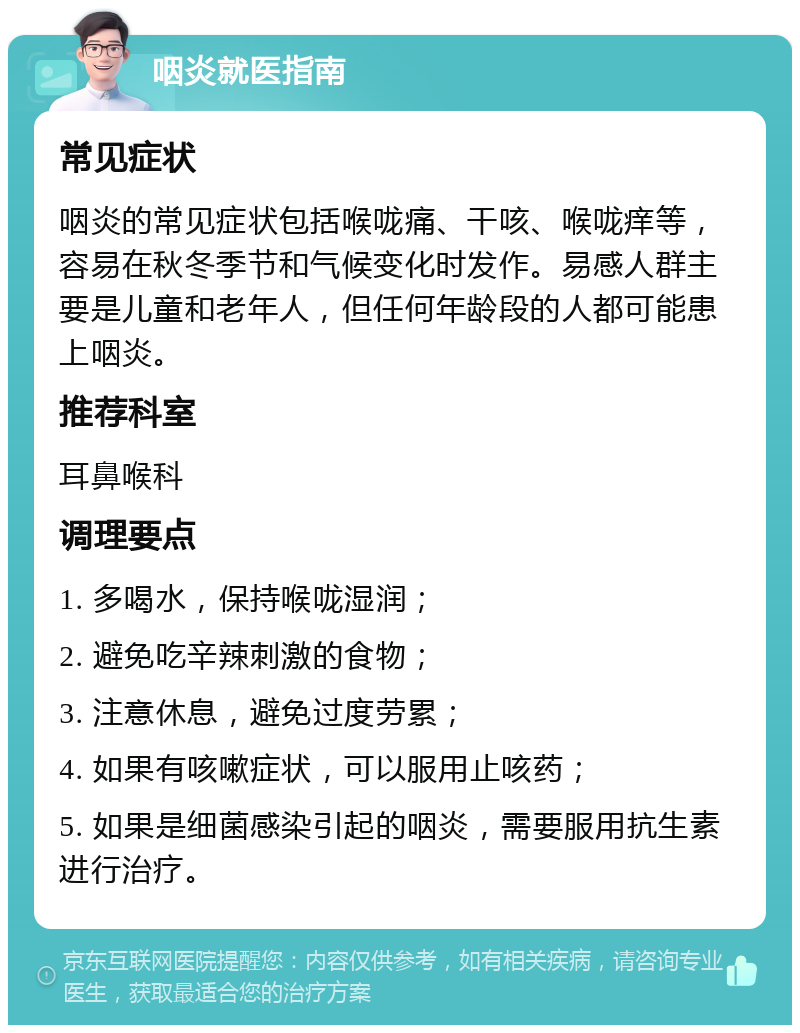 咽炎就医指南

常见症状

咽炎的常见症状包括喉咙痛、干咳、喉咙痒等，容易在秋冬季节和气候变化时发作。易感人群主要是儿童和老年人，但任何年龄段的人都可能患上咽炎。

推荐科室

耳鼻喉科

调理要点

1. 多喝水，保持喉咙湿润；

2. 避免吃辛辣刺激的食物；

3. 注意休息，避免过度劳累；

4. 如果有咳嗽症状，可以服用止咳药；

5. 如果是细菌感染引起的咽炎，需要服用抗生素进行治疗。

京东互联网医院提醒您：内容仅供参考，如有相关疾病，请咨询专业医生，获取最适合您的治疗方案